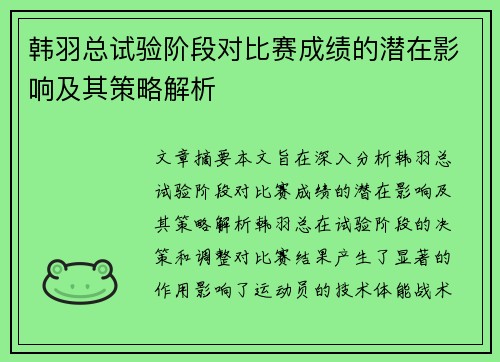 韩羽总试验阶段对比赛成绩的潜在影响及其策略解析

文章摘要本文旨在深入分析韩羽总试验阶段对比赛成绩的潜在影响及其策略解析韩羽总在试验阶段的决策和调整对比赛结果产生了显著的作用影响了运动员的技术体能战术